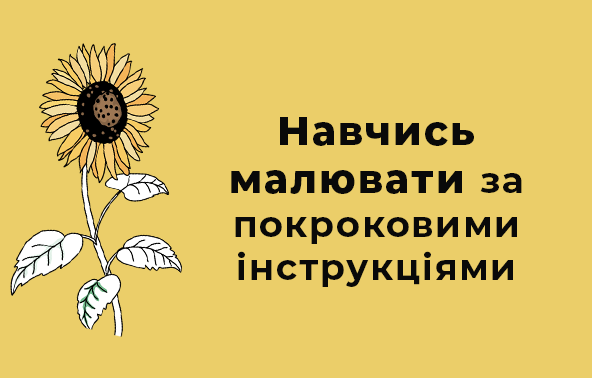 Навчись малювати за покроковими інструкціями